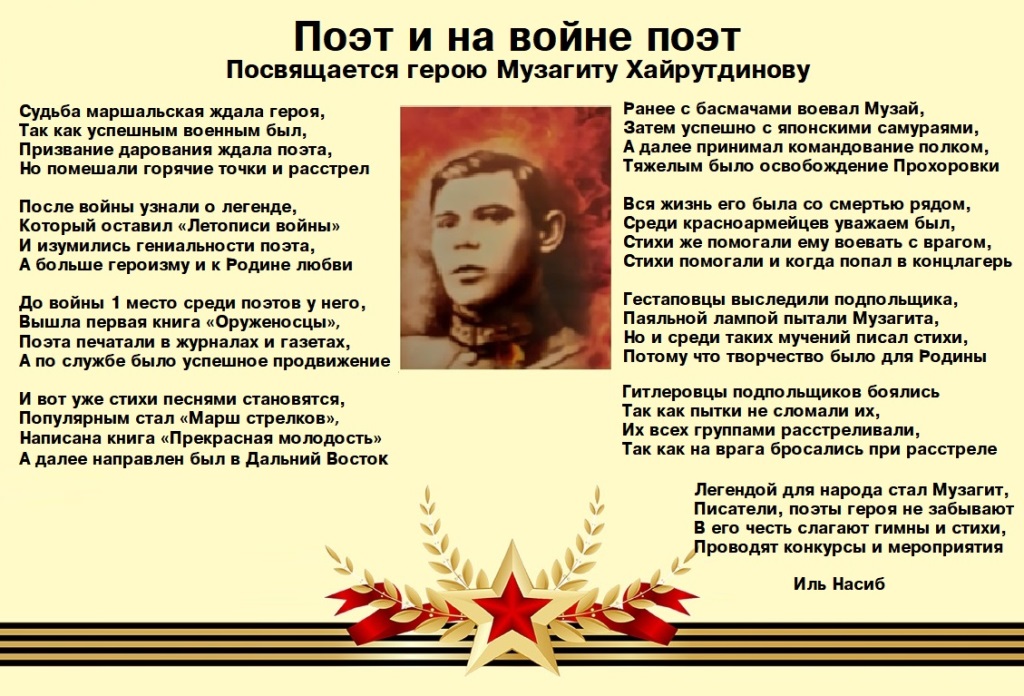 Поэт и на войне поэт
Посвящается герою Музагиту Хайрутдинову

Судьба маршальская ждала героя,
Так как успешным военным был,
Призвание дарования ждала поэта,
Но помешали горячие точки и расстрел

После войны узнали о легенде,
Который оставил «Летописи войны»
И изумились гениальности поэта,
А больше героизму и к Родине любви

До войны 1 место среди поэтов у него,
Вышла первая книга «Оруженосцы»,
Поэта печатали в журналах и газетах,
А по службе было успешное продвижение

И вот уже стихи песнями становятся,
Популярным стал «Марш стрелков»,
Написана книга «Прекрасная молодость»
А далее направлен был в Дальний Восток

Ранее с басмачами воевал Музай,
Затем успешно с японскими самураями,
А далее принимал командование полком,
Тяжелым было освобождение Прохоровки

Вся жизнь его была со смертью рядом,
Среди красноармейцев уважаем был,
Стихи же помогали ему воевать с врагом,
Стихи помогали и когда попал в концлагерь

Гестаповцы выследили подпольщика,
Паяльной лампой пытали Музагита,
Но и среди таких мучений писал стихи,
Потому что творчество было для Родины

Гитлеровцы подпольщиков боялись
Так как пытки не сломали их,
Их всех группами расстреливали,
Так как на врага бросались при расстреле

Легендой для народа стал Музагит,
Писатели, поэты героя не забывают
В его честь слагают гимны и стихи,
Проводят конкурсы и мероприятия

Иль Насиб